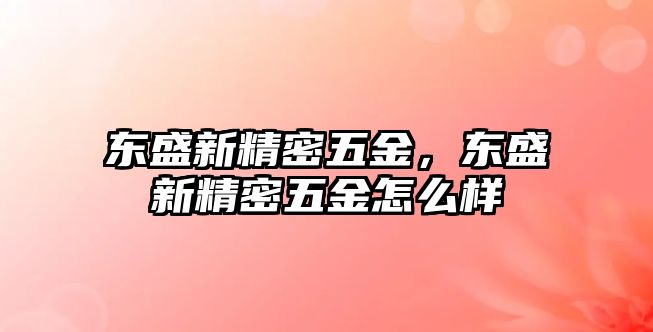 东盛新精密五金，东盛新精密五金怎么样